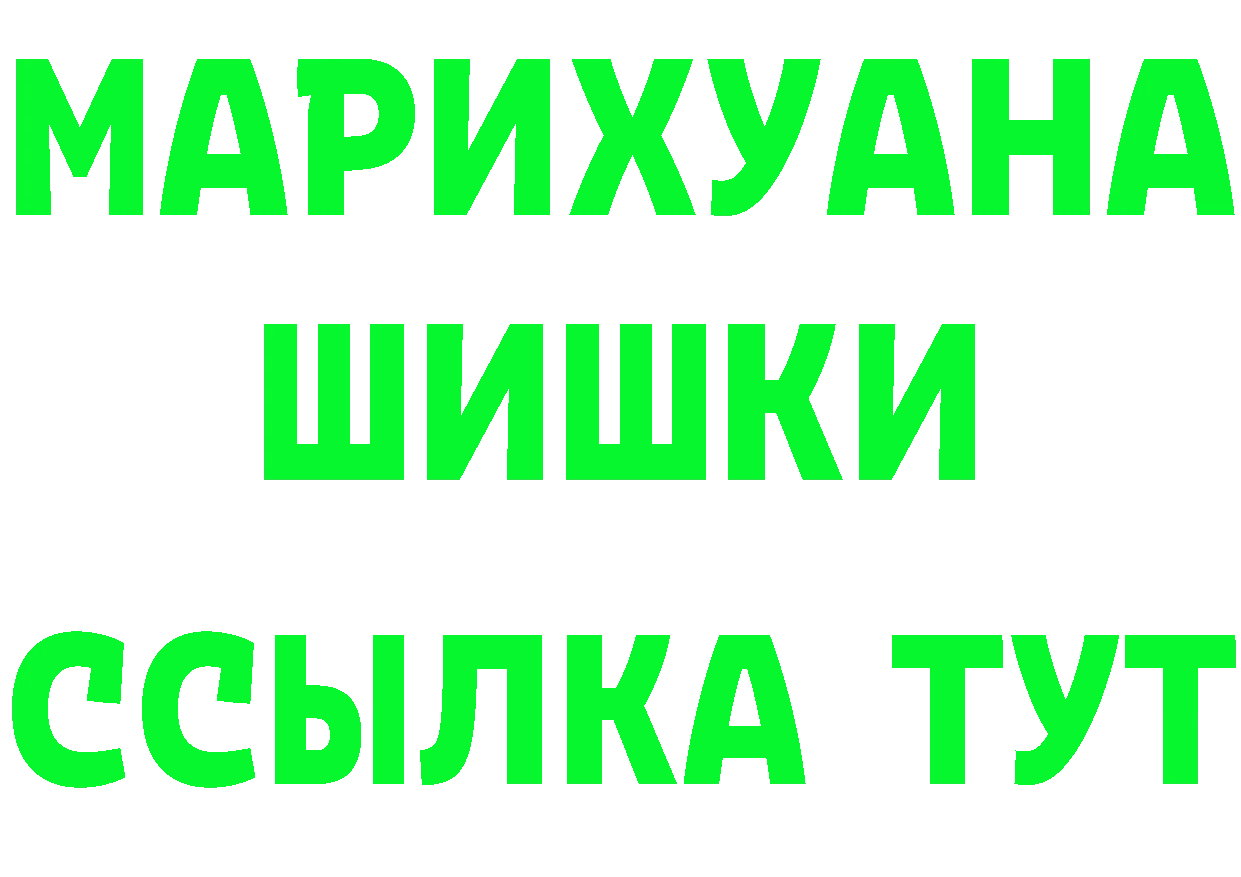 МАРИХУАНА
ШИШКИ
ССЫЛКА ТУТ